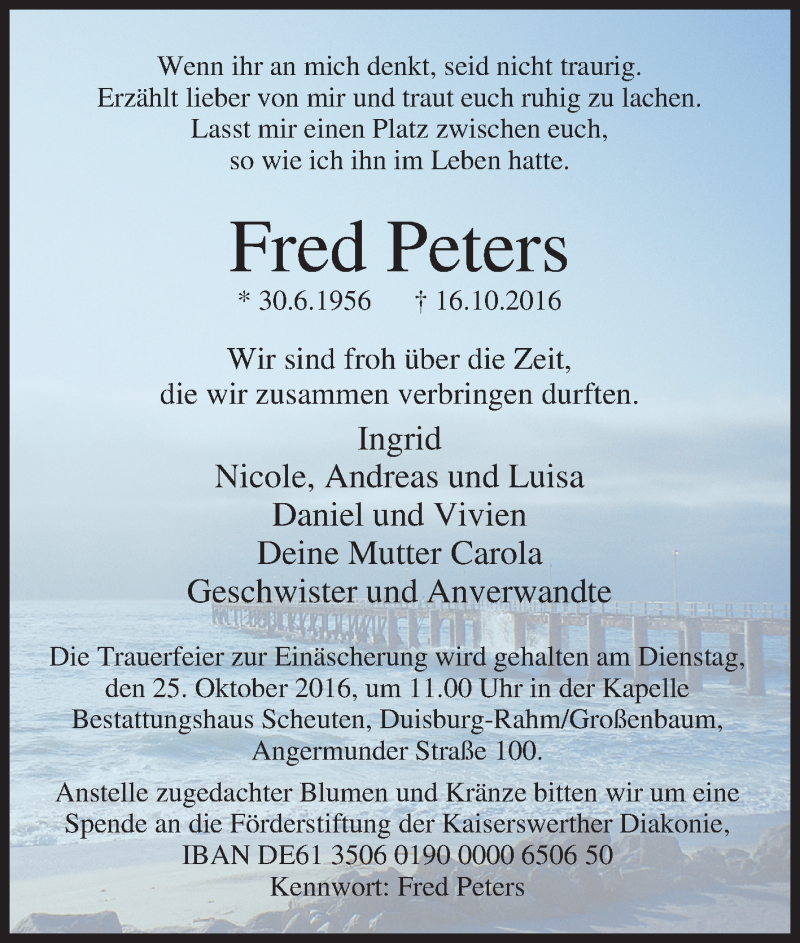 Wenn ihr an mich denkt, seid nicht traurig.
Erzählt lieber von mir und traut euch ruhig zu lachen.
Lasst mir einen Platz zwischen euch,
so wie ich ihn im Leben hatte.

Fred Peters

* 30.6.1956 † 16.10.2016

Wir sind froh über die Zeit,
die wir zusammen verbringen durften.

Ingrid
Nicole, Andreas und Luisa
Daniel und Vivien
Deine Mutter Carola
Geschwister und Anverwandte

Die Trauerfeier zur Einäscherung wird gehalten am Dienstag, den 25. Oktober 2016, um 11.00 Uhr in der Kapelle Bestattungshaus Scheuten, Duisburg-Rahm/Großenbaum, Angermunder Straße 100.

Anstelle zugedachter Blumen und Kränze bitten wir um eine Spende an die Förderstiftung der Kaiserswerther Diakonie, IBAN DE61 3506 0190 0000 6506 50
Kennwort: Fred Peters